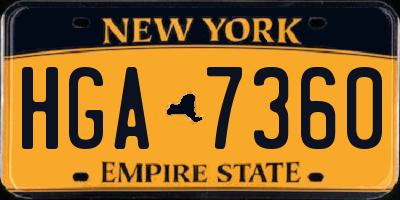 NEW YORK

HGA 7360

EMPIRE STATE